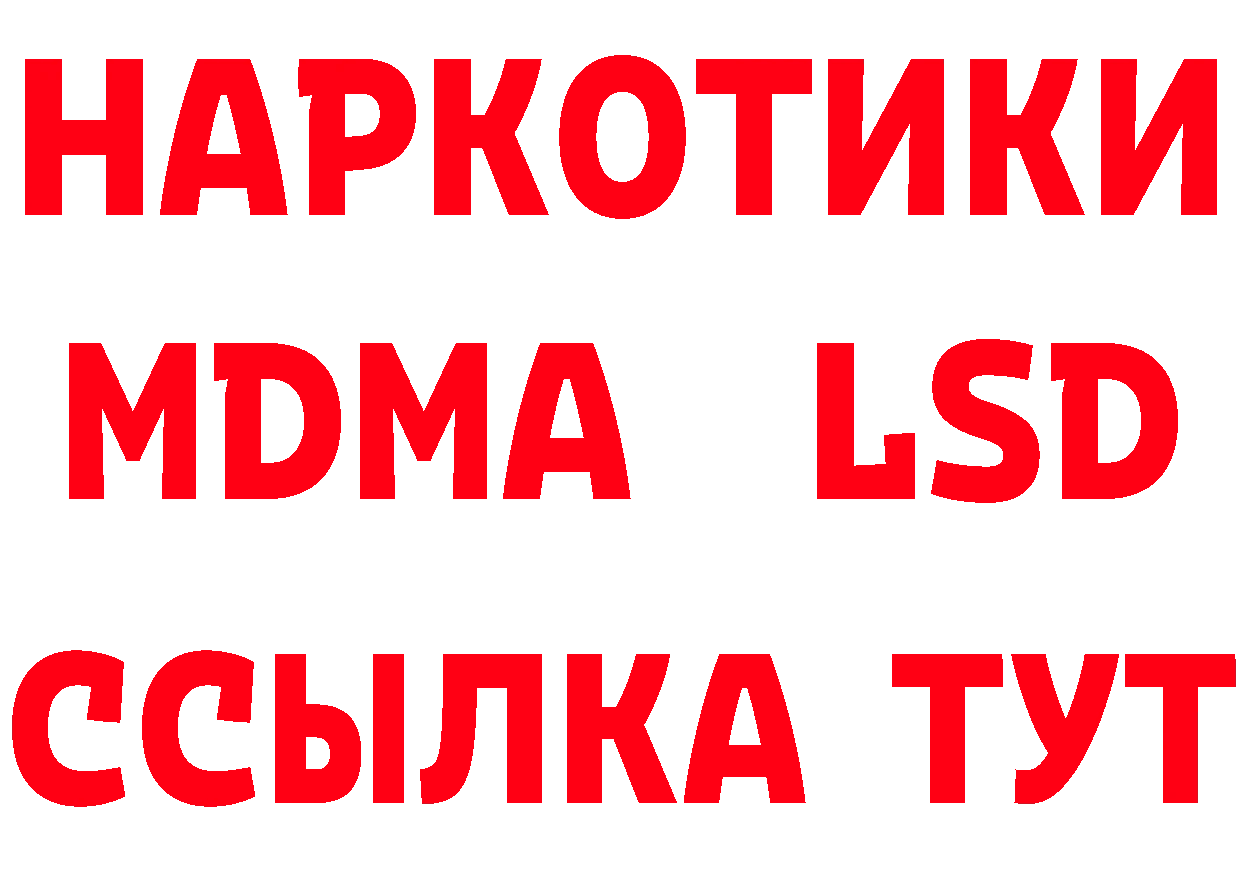 НАРКОТИКИ
MDMA LSD
ССЫЛКА ТУТ